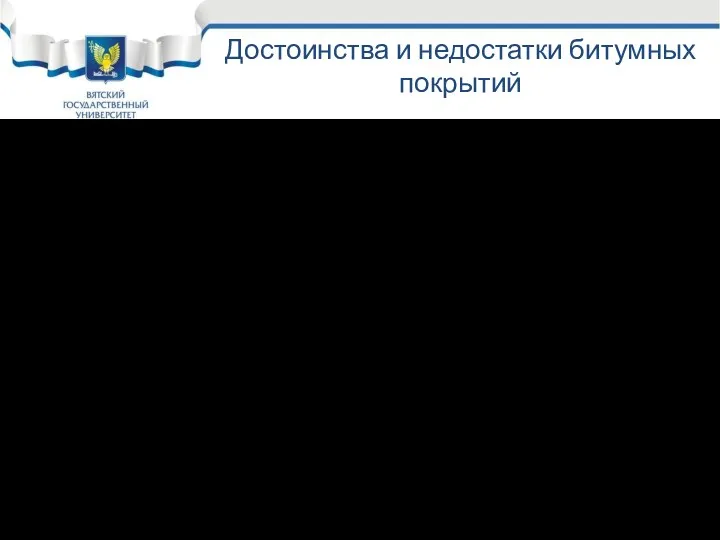 ВЯТСКИЙ ГОСУДАРСТВЕННЫЙ УНИВЕРСИТЕТ

Достоинства и недостатки битумных покрытий